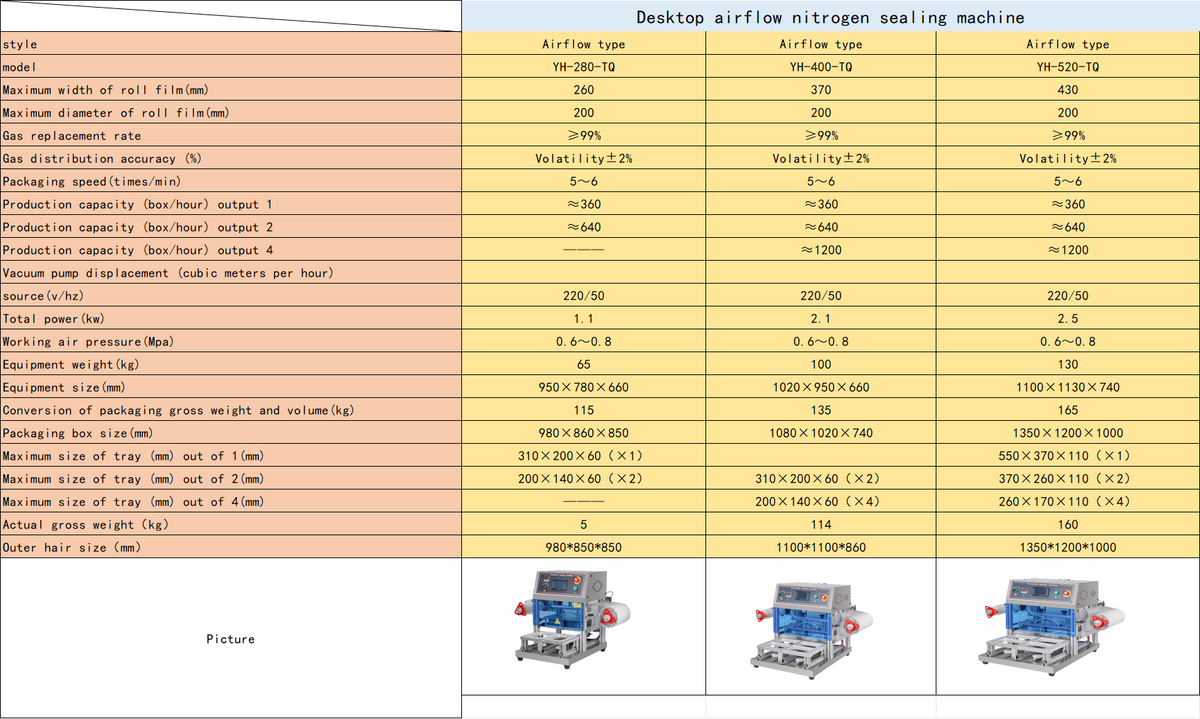 | | Desktop airflow nitrogen sealing machine | | |
|---|---|---|---|
| style | Airflow type | Airflow type | Airflow type |
| model | YH-280-TQ | YH-400-TQ | YH-520-TQ |
| Maximum width of roll film(mm) | 260 | 370 | 430 |
| Maximum diameter of roll film(mm) | 200 | 200 | 200 |
| Gas replacement rate | ≥99% | ≥99% | ≥99% |
| Gas distribution accuracy (%) | Volatility±2% | Volatility±2% | Volatility±2% |
| Packaging speed(times/min) | 5～6 | 5～6 | 5～6 |
| Production capacity (box/hour) output 1 | ≈360 | ≈360 | ≈360 |
| Production capacity (box/hour) output 2 | ≈640 | ≈640 | ≈640 |
| Production capacity (box/hour) output 4 | ———— | ≈1200 | ≈1200 |
| Vacuum pump displacement (cubic meters per hour) | | | |
| source(v/hz) | 220/50 | 220/50 | 220/50 |
| Total power(kw) | 1.1 | 2.1 | 2.5 |
| Working air pressure(Mpa) | 0.6～0.8 | 0.6～0.8 | 0.6～0.8 |
| Equipment weight(kg) | 65 | 100 | 130 |
| Equipment size(mm) | 950×780×660 | 1020×950×660 | 1100×1130×740 |
| Conversion of packaging gross weight and volume(kg) | 115 | 135 | 165 |
| Packaging box size(mm) | 980×860×850 | 1080×1020×740 | 1350×1200×1000 |
| Maximum size of tray (mm) out of 1(mm) | 310×200×60 (×1) | | 550×370×110 (×1) |
| Maximum size of tray (mm) out of 2(mm) | 200×140×60 (×2) | 310×200×60 (×2) | 370×260×110 (×2) |
| Maximum size of tray (mm) out of 4(mm) | ———— | 200×140×60 (×4) | 260×170×110 (×4) |
| Actual gross weight (kg) | 5 | 114 | 160 |
| Outer hair size (mm) | 980*850*850 | 1100*1100*860 | 1350*1200*1000 |
| Picture | | | |